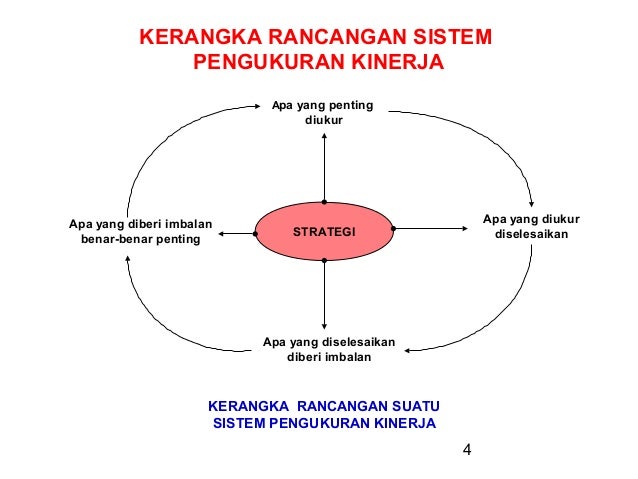 KERANGKA RANCANGAN SISTEM PENGUKURAN KINERJA

Apa yang penting diukur

Apa yang diberi imbalan benar-benar penting

STRATEGI

Apa yang diukur diselesaikan

Apa yang diselesaikan diberi imbalan

KERANGKA RANCANGAN SUATU SISTEM PENGUKURAN KINERJA

4